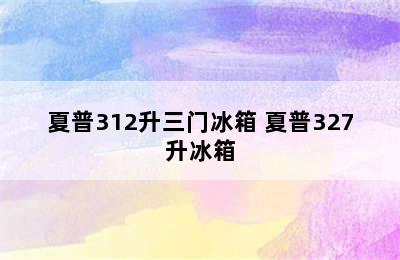 夏普312升三门冰箱 夏普327升冰箱